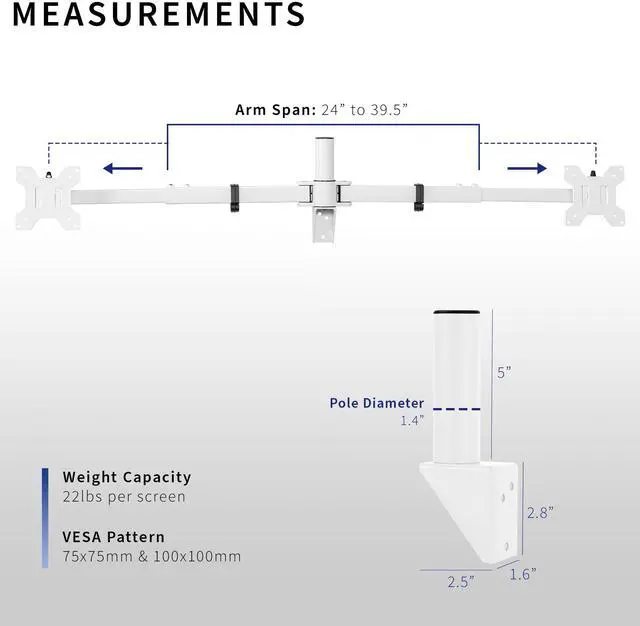 MEASUREMENTS

Arm Span: 24” to 39.5”

5”

Pole Diameter
1.4”

2.8”

2.5”

1.6”

Weight Capacity
22lbs per screen

VESA Pattern
75x75mm & 100x100mm